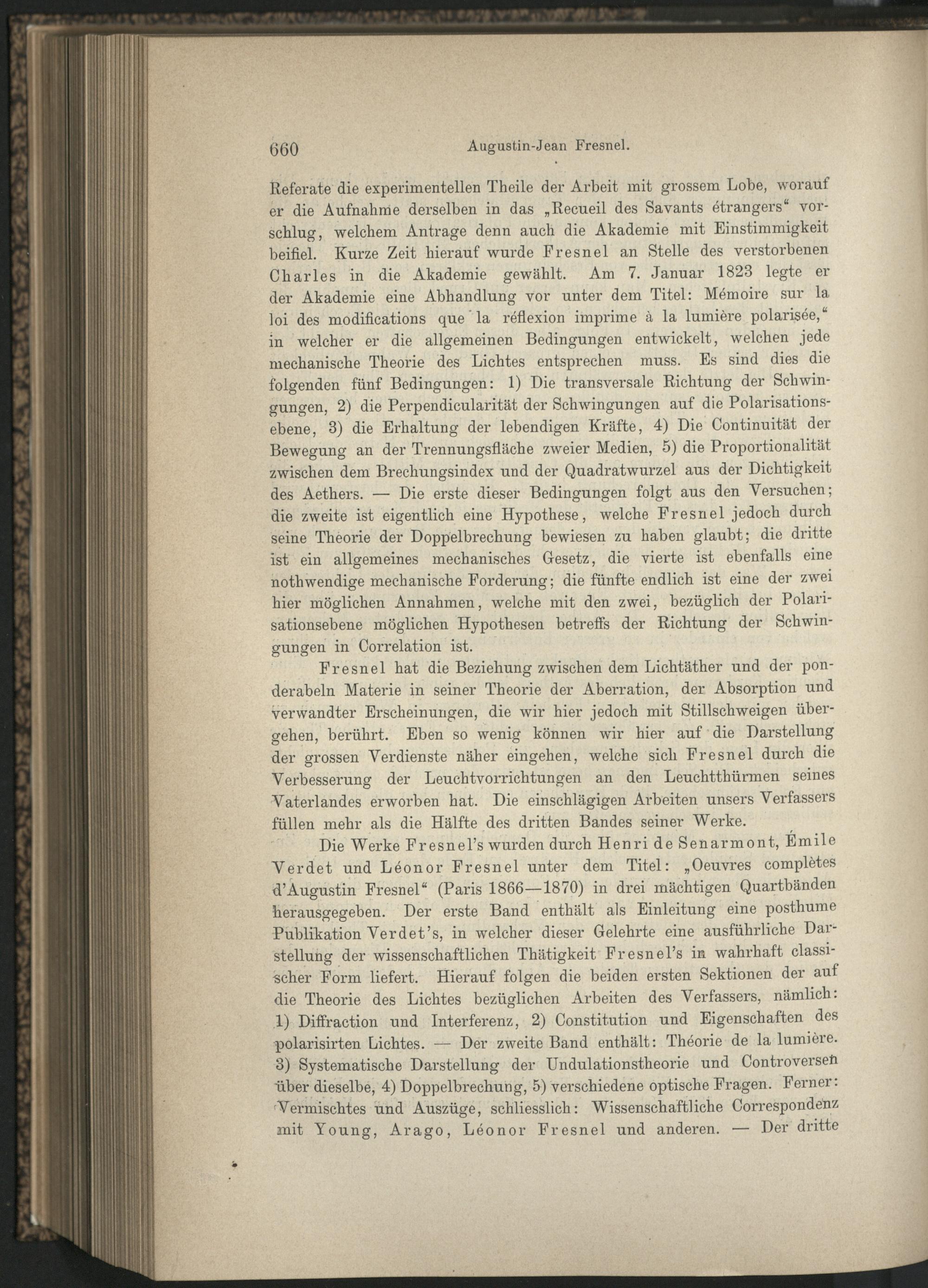 660 Augustin-Jean Fresnel.

Referate die experimentellen Theile der Arbeit mit grossem Lobe, worauf er die Aufnahme derselben in das „Recueil des Savants étrangers“ vorschlug, welchem Antrage denn auch die Akademie mit Einstimmigkeit beifiel. Kurze Zeit hierauf wurde Fresnel an Stelle des verstorbenen Charles in die Akademie gewählt. Am 7. Januar 1823 legte er der Akademie eine Abhandlung vor unter dem Titel: Mémoire sur la loi des modifications que la réflexion imprime à la lumière polarisée,“ in welcher er die allgemeinen Bedingungen entwickelt, welchen jede mechanische Theorie des Lichtes entsprechen muss. Es sind dies die folgenden fünf Bedingungen: 1) Die transversale Richtung der Schwingungen, 2) die Perpendicularität der Schwingungen auf die Polarisationsebene, 3) die Erhaltung der lebendigen Kräfte, 4) Die Continuität der Bewegung an der Trennungsfläche zweier Medien, 5) die Proportionalität zwischen dem Brechungsindex und der Quadratwurzel aus der Dichtigkeit des Aethers. — Die erste dieser Bedingungen folgt aus den Versuchen; die zweite ist eigentlich eine Hypothese, welche Fresnel jedoch durch seine Theorie der Doppelbrechung bewiesen zu haben glaubt; die dritte ist ein allgemeines mechanisches Gesetz, die vierte ist ebenfalls eine nothwendige mechanische Forderung; die fünfte endlich ist eine der zwei hier möglichen Annahmen, welche mit den zwei, bezüglich der Polarisationsebene möglichen Hypothesen betreffs der Richtung der Schwingungen in Correlation ist.

Fresnel hat die Beziehung zwischen dem Lichtäther und der ponderabeln Materie in seiner Theorie der Aberration, der Absorption und verwandter Erscheinungen, die wir hier jedoch mit Stillschweigen übergehen, berührt. Eben so wenig können wir hier auf die Darstellung der grossen Verdienste näher eingehen, welche sich Fresnel durch die Verbesserung der Leuchtvorrichtungen an den Leuchtthürmen seines Vaterlandes erworben hat. Die einschlägigen Arbeiten unsers Verfassers füllen mehr als die Hälfte des dritten Bandes seiner Werke.

Die Werke Fresnel's wurden durch Henri de Senarmont, Émile Verdet und Léonor Fresnel unter dem Titel: „Oeuvres complètes d'Augustin Fresnel“ (Paris 1866—1870) in drei mächtigen Quartbänden herausgegeben. Der erste Band enthält als Einleitung eine posthume Publikation Verdet's, in welcher dieser Gelehrte eine ausführliche Darstellung der wissenschaftlichen Thätigkeit Fresnel's in wahrhaft classischer Form liefert. Hierauf folgen die beiden ersten Sektionen der auf die Theorie des Lichtes bezüglichen Arbeiten des Verfassers, nämlich: 1) Diffraction und Interferenz, 2) Constitution und Eigenschaften des polarisirten Lichtes. — Der zweite Band enthält: Théorie de la lumière. 3) Systematische Darstellung der Undulationstheorie und Controversen über dieselbe, 4) Doppelbrechung, 5) verschiedene optische Fragen. Ferner: Vermischtes und Auszüge, schliesslich: Wissenschaftliche Correspondenz mit Young, Arago, Léonor Fresnel und anderen. — Der dritte